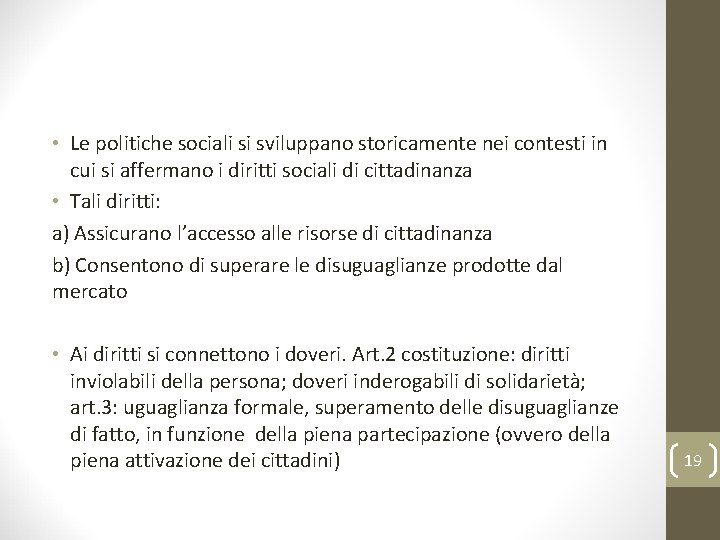 • Le politiche sociali si sviluppano storicamente nei contesti in cui si affermano i diritti sociali di cittadinanza
• Tali diritti:

a) Assicurano l'accesso alle risorse di cittadinanza

b) Consentono di superare le disuguaglianze prodotte dal mercato

• Ai diritti si connettono i doveri. Art.2 costituzione: diritti inviolabili della persona; doveri inderogabili di solidarietà; art.3: uguaglianza formale, superamento delle disuguaglianze di fatto, in funzione della piena partecipazione (ovvero della piena attivazione dei cittadini)

19